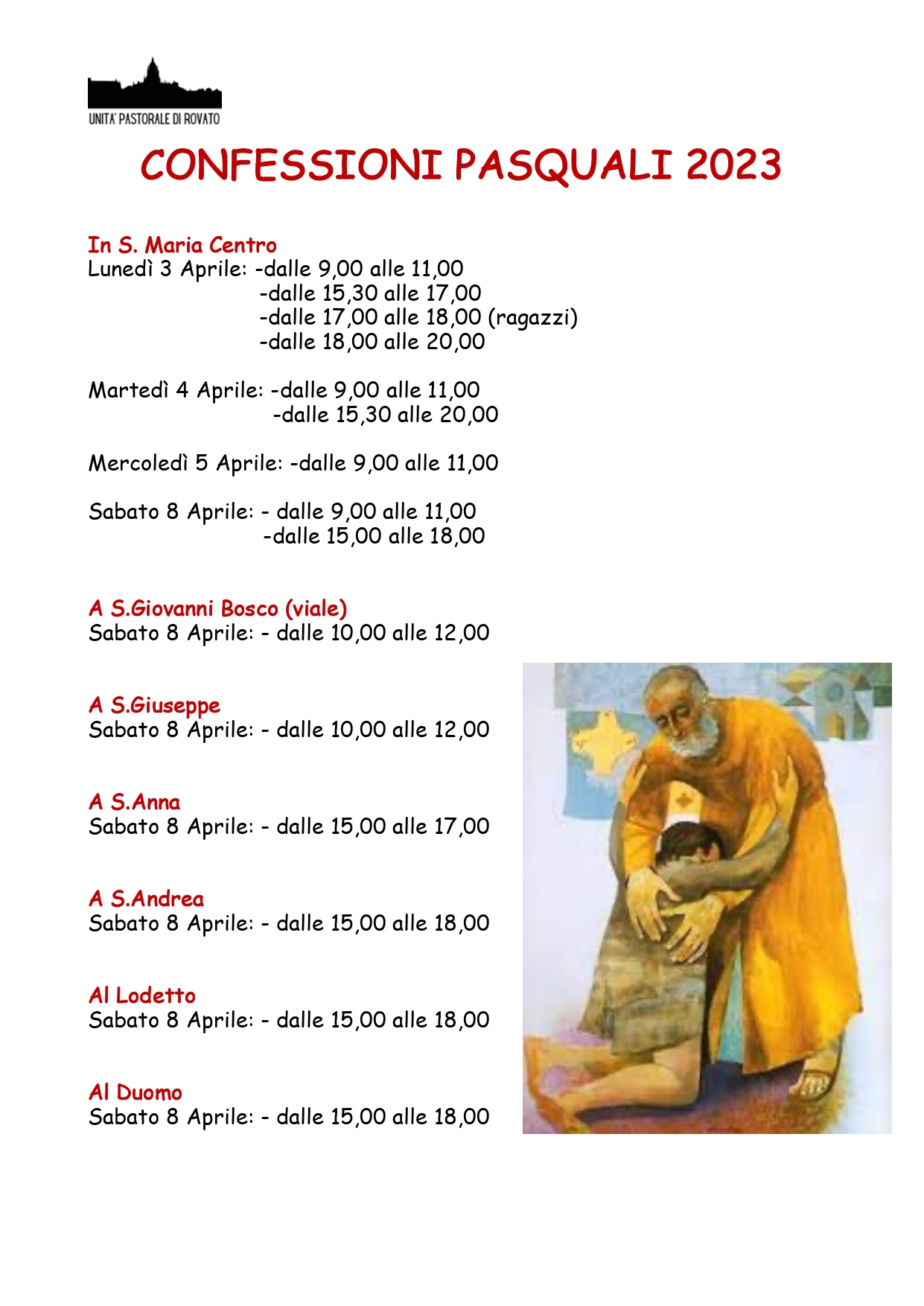 UNITA' PASTORALE DI ROVATO

CONFESSIONI PASQUALI 2023

In S. Maria Centro
Lunedì 3 Aprile: -dalle 9,00 alle 11,00
-dalle 15,30 alle 17,00
-dalle 17,00 alle 18,00 (ragazzi)
-dalle 18,00 alle 20,00

Martedì 4 Aprile: -dalle 9,00 alle 11,00
-dalle 15,30 alle 20,00

Mercoledì 5 Aprile: -dalle 9,00 alle 11,00

Sabato 8 Aprile: - dalle 9,00 alle 11,00
-dalle 15,00 alle 18,00

A S.Giovanni Bosco (viale)
Sabato 8 Aprile: - dalle 10,00 alle 12,00

A S.Giuseppe
Sabato 8 Aprile: - dalle 10,00 alle 12,00

A S.Anna
Sabato 8 Aprile: - dalle 15,00 alle 17,00

A S.Andrea
Sabato 8 Aprile: - dalle 15,00 alle 18,00

Al Lodetto
Sabato 8 Aprile: - dalle 15,00 alle 18,00

Al Duomo
Sabato 8 Aprile: - dalle 15,00 alle 18,00